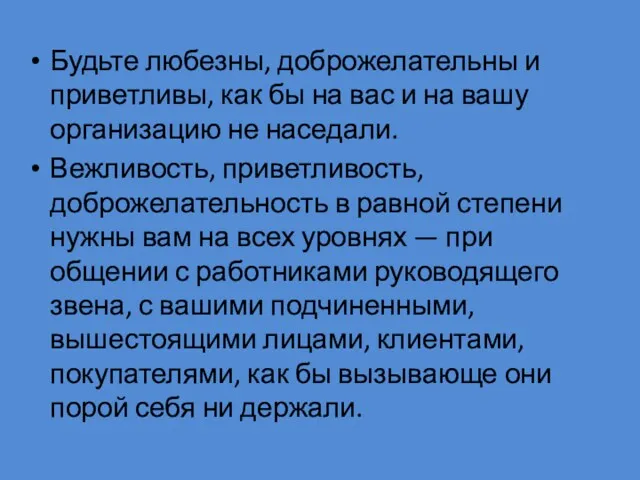 • Будьте любезны, доброжелательны и приветливы, как бы на вас и на вашу организацию не наседали.

• Вежливость, приветливость, доброжелательность в равной степени нужны вам на всех уровнях — при общении с работниками руководящего звена, с вашими подчиненными, вышестоящими лицами, клиентами, покупателями, как бы вызывающе они порой себя ни держали.